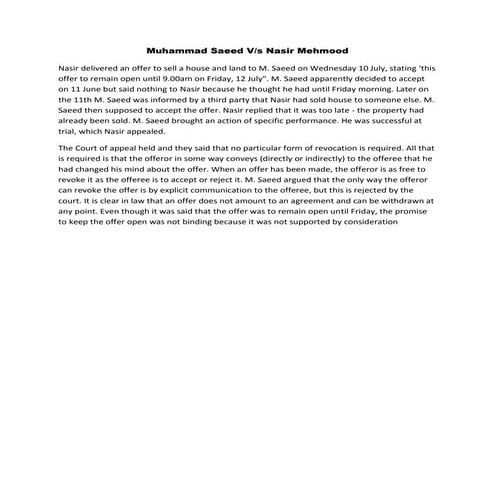 Muhammad Saeed V/s Nasir Mehmood

Nasir delivered an offer to sell a house and land to M. Saeed on Wednesday 10 July, stating "this offer to remain open until 9.00am on Friday, 12 July". M. Saeed apparently decided to accept on 11 June but said nothing to Nasir because he thought he had until Friday morning. Later on the 11th M. Saeed was informed by a third party that Nasir had sold house to someone else. M. Saeed then supposed to accept the offer. Nasir replied that it was too late - the property had already been sold. M. Saeed brought an action of specific performance. He was successful at trial, which Nasir appealed.

The Court of appeal held and they said that no particular form of revocation is required. All that is required is that the offeror in some way conveys (directly or indirectly) to the offeree that he had changed his mind about the offer. When an offer has been made, the offeror is as free to revoke it as the offeree is to accept or reject it. M. Saeed argued that the only way the offeror can revoke the offer is by explicit communication to the offeree, but this is rejected by the court. It is clear in law that an offer does not amount to an agreement and can be withdrawn at any point. Even though it was said that the offer was to remain open until Friday, the promise to keep the offer open was not binding because it was not supported by consideration